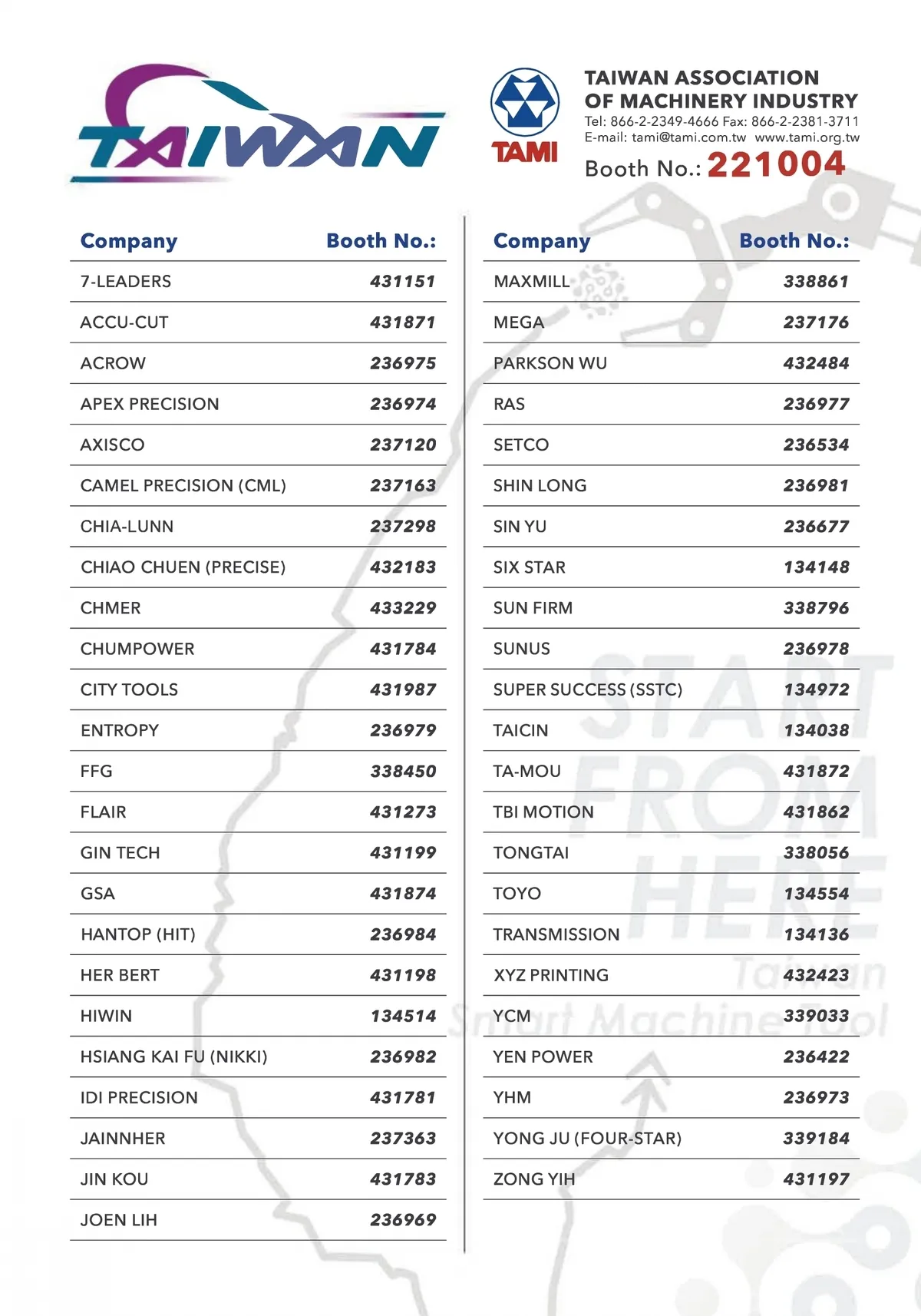 TAIWAN

TAMI

TAIWAN ASSOCIATION OF MACHINERY INDUSTRY
Tel: 866-2-2349-4666 Fax: 866-2-2381-3711
E-mail: tami@tami.com.tw www.tami.org.tw
Booth No.: 221004

| Company | Booth No.: |
|---|---|
| 7-LEADERS | 431151 |
| ACCU-CUT | 431871 |
| ACROW | 236975 |
| APEX PRECISION | 236974 |
| AXISCO | 237120 |
| CAMEL PRECISION (CML) | 237163 |
| CHIA-LUNN | 237298 |
| CHIAO CHUEN (PRECISE) | 432183 |
| CHMER | 433229 |
| CHUMPOWER | 431784 |
| CITY TOOLS | 431987 |
| ENTROPY | 236979 |
| FFG | 338450 |
| FLAIR | 431273 |
| GIN TECH | 431199 |
| GSA | 431874 |
| HANTOP (HIT) | 236984 |
| HER BERT | 431198 |
| HIWIN | 134514 |
| HSIANG KAI FU (NIKKI) | 236982 |
| IDI PRECISION | 431781 |
| JAINNHER | 237363 |
| JIN KOU | 431783 |
| JOEN LIH | 236969 |

| Company | Booth No.: |
|---|---|
| MAXMILL | 338861 |
| MEGA | 237176 |
| PARKSON WU | 432484 |
| RAS | 236977 |
| SETCO | 236534 |
| SHIN LONG | 236981 |
| SIN YU | 236677 |
| SIX STAR | 134148 |
| SUN FIRM | 338796 |
| SUNUS | 236978 |
| SUPER SUCCESS (SSTC) | 134972 |
| TAICIN | 134038 |
| TA-MOU | 431872 |
| TBI MOTION | 431862 |
| TONGTAI | 338056 |
| TOYO | 134554 |
| TRANSMISSION | 134136 |
| XYZ PRINTING | 432423 |
| YCM | 339033 |
| YEN POWER | 236422 |
| YHM | 236973 |
| YONG JU (FOUR-STAR) | 339184 |
| ZONG YIH | 431197 |

START FROM HERE
Taiwan Smart Machine Tool